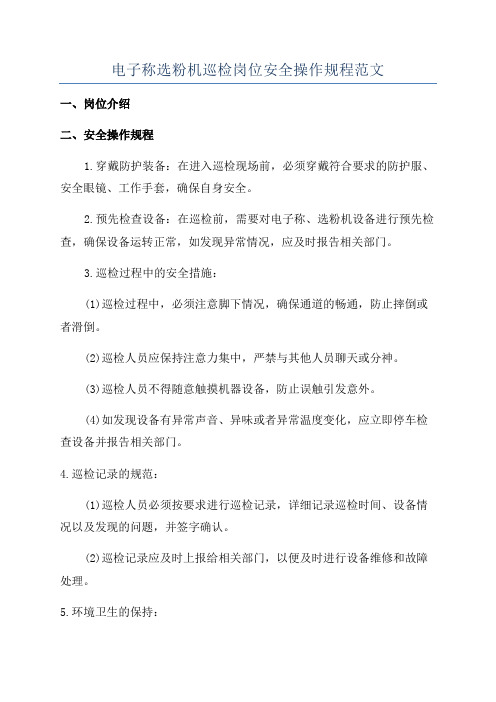 电子称选粉机巡检岗位安全操作规程范文

一、岗位介绍

二、安全操作规程

1.穿戴防护装备：在进入巡检现场前，必须穿戴符合要求的防护服、安全眼镜、工作手套，确保自身安全。

2.预先检查设备：在巡检前，需要对电子称、选粉机设备进行预先检查，确保设备运转正常，如发现异常情况，应及时报告相关部门。

3.巡检过程中的安全措施：

(1)巡检过程中，必须注意脚下情况，确保通道的畅通，防止摔倒或者滑倒。

(2)巡检人员应保持注意力集中，严禁与其他人员聊天或分神。

(3)巡检人员不得随意触摸机器设备，防止误触引发意外。

(4)如发现设备有异常声音、异味或者异常温度变化，应立即停车检查设备并报告相关部门。

4.巡检记录的规范：

(1)巡检人员必须按要求进行巡检记录，详细记录巡检时间、设备情况以及发现的问题，并签字确认。

(2)巡检记录应及时上报给相关部门，以便及时进行设备维修和故障处理。

5.环境卫生的保持：